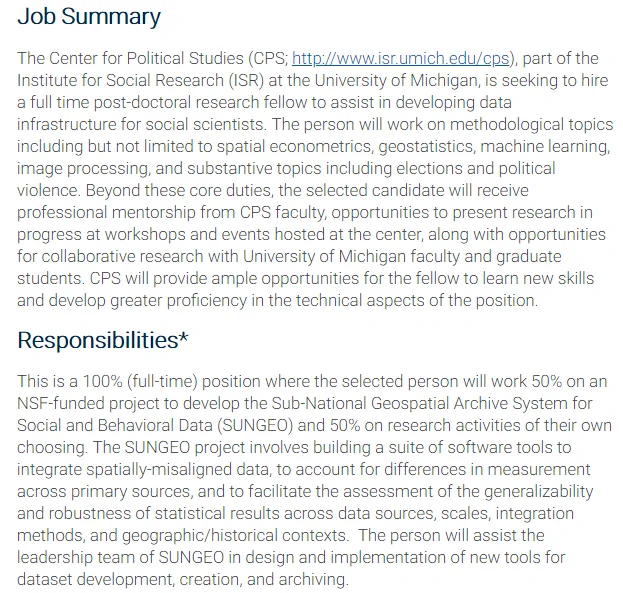 Job Summary

The Center for Political Studies (CPS; http://www.isr.umich.edu/cps), part of the Institute for Social Research (ISR) at the University of Michigan, is seeking to hire a full time post-doctoral research fellow to assist in developing data infrastructure for social scientists. The person will work on methodological topics including but not limited to spatial econometrics, geostatistics, machine learning, image processing, and substantive topics including elections and political violence. Beyond these core duties, the selected candidate will receive professional mentorship from CPS faculty, opportunities to present research in progress at workshops and events hosted at the center, along with opportunities for collaborative research with University of Michigan faculty and graduate students. CPS will provide ample opportunities for the fellow to learn new skills and develop greater proficiency in the technical aspects of the position.

Responsibilities*

This is a 100% (full-time) position where the selected person will work 50% on an NSF-funded project to develop the Sub-National Geospatial Archive System for Social and Behavioral Data (SUNGEO) and 50% on research activities of their own choosing. The SUNGEO project involves building a suite of software tools to integrate spatially-misaligned data, to account for differences in measurement across primary sources, and to facilitate the assessment of the generalizability and robustness of statistical results across data sources, scales, integration methods, and geographic/historical contexts. The person will assist the leadership team of SUNGEO in design and implementation of new tools for dataset development, creation, and archiving.